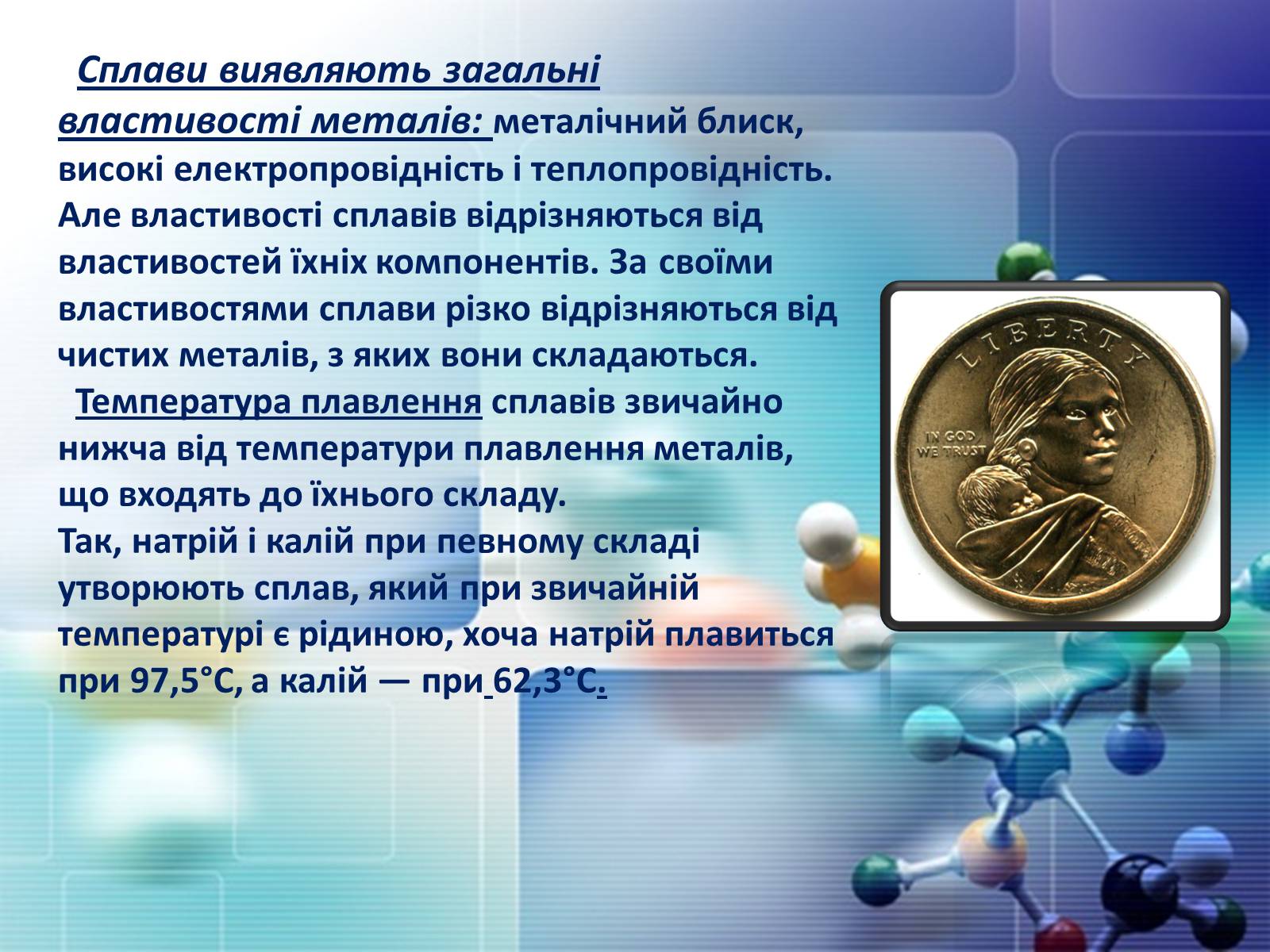 Сплави виявляють загальні властивості металів: металічний блиск, високі електропровідність і теплопровідність. Але властивості сплавів відрізняються від властивостей їхніх компонентів. За своїми властивостями сплави різко відрізняються від чистих металів, з яких вони складаються.

Температура плавлення сплавів звичайно нижча від температури плавлення металів, що входять до їхнього складу.
Так, натрій і калій при певному складі утворюють сплав, який при звичайній температурі є рідиною, хоча натрій плавиться при 97,5°С, а калій — при 62,3°С.

LIBERTY
IN GOD WE TRUST